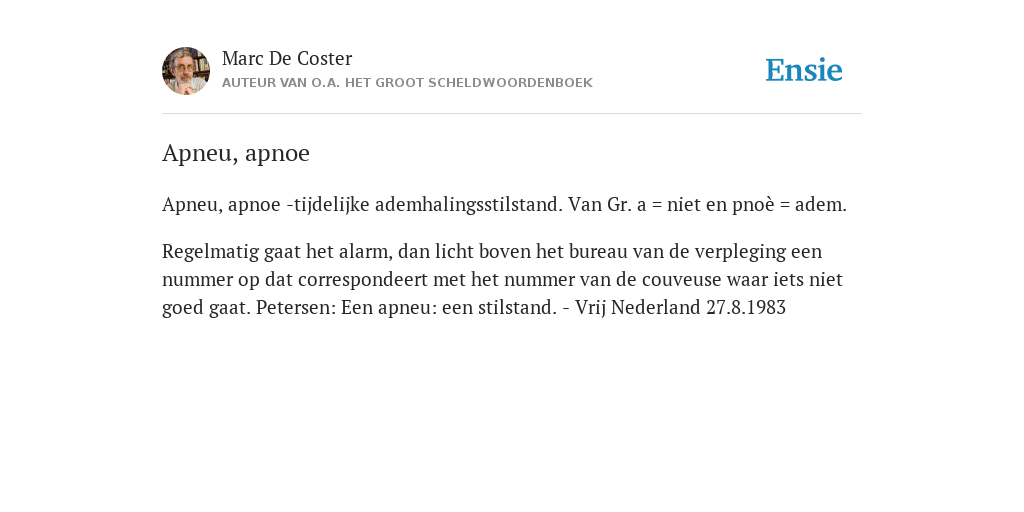 Marc De Coster
AUTEUR VAN O.A. HET GROOT SCHELDWOORDENBOEK

Ensie

Apneu, apnoe

Apneu, apnoe -tijdelijke ademhalingsstilstand. Van Gr. a = niet en pnoè = adem.

Regelmatig gaat het alarm, dan licht boven het bureau van de verpleging een nummer op dat correspondeert met het nummer van de couveuse waar iets niet goed gaat. Petersen: Een apneu: een stilstand. - Vrij Nederland 27.8.1983